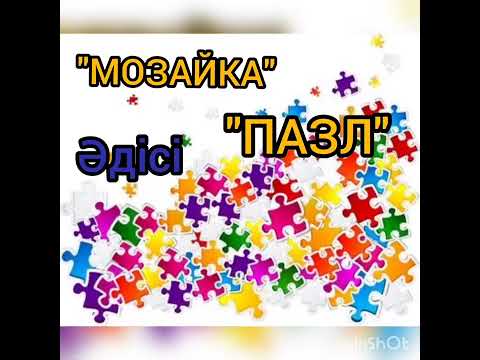 "МОЗАЙКА"

"ПАЗЛ"

Әдісі

InShOt